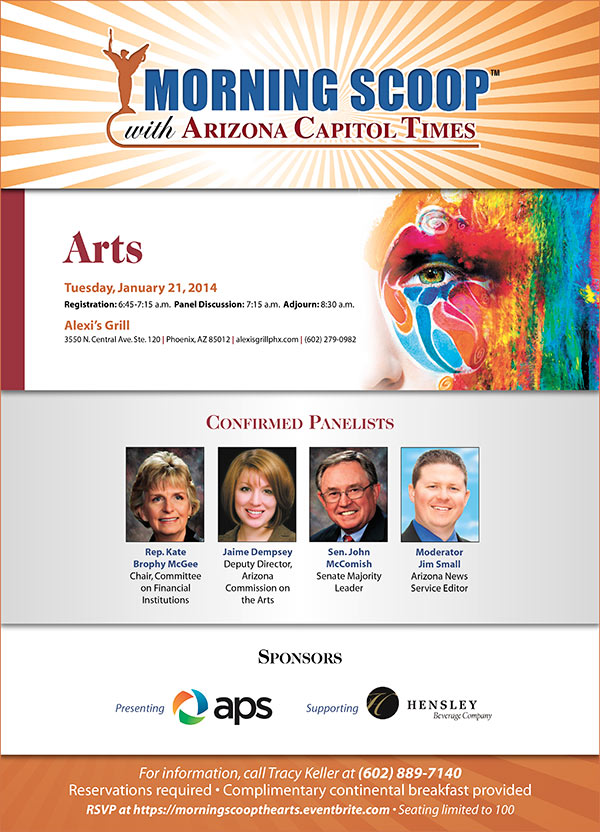 MORNING SCOOP™
with ARIZONA CAPITOL TIMES

Arts

Tuesday, January 21, 2014
Registration: 6:45-7:15 a.m. Panel Discussion: 7:15 a.m. Adjourn: 8:30 a.m.

Alexi's Grill
3550 N. Central Ave. Ste. 120 | Phoenix, AZ 85012 | alexisgrillphx.com | (602) 279-0982

CONFIRMED PANELISTS

Rep. Kate Brophy McGee
Chair, Committee on Financial Institutions

Jaime Dempsey
Deputy Director, Arizona Commission on the Arts

Sen. John McComish
Senate Majority Leader

Moderator
Jim Small
Arizona News Service Editor

SPONSORS

Presenting aps

Supporting HENSLEY Beverage Company

For information, call Tracy Keller at (602) 889-7140
Reservations required • Complimentary continental breakfast provided
RSVP at https://morningscoopthearts.eventbrite.com • Seating limited to 100